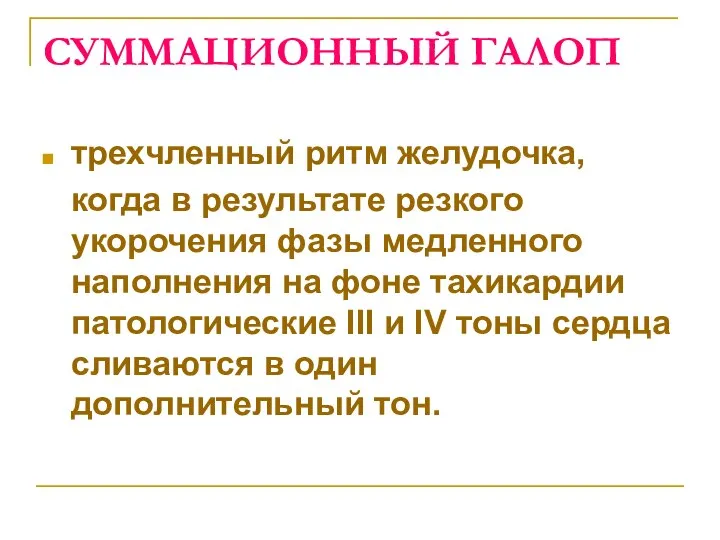 СУММАЦИОННЫЙ ГАЛОП

трехчленный ритм желудочка, когда в результате резкого укорочения фазы медленного наполнения на фоне тахикардии патологические III и IV тоны сердца сливаются в один дополнительный тон.